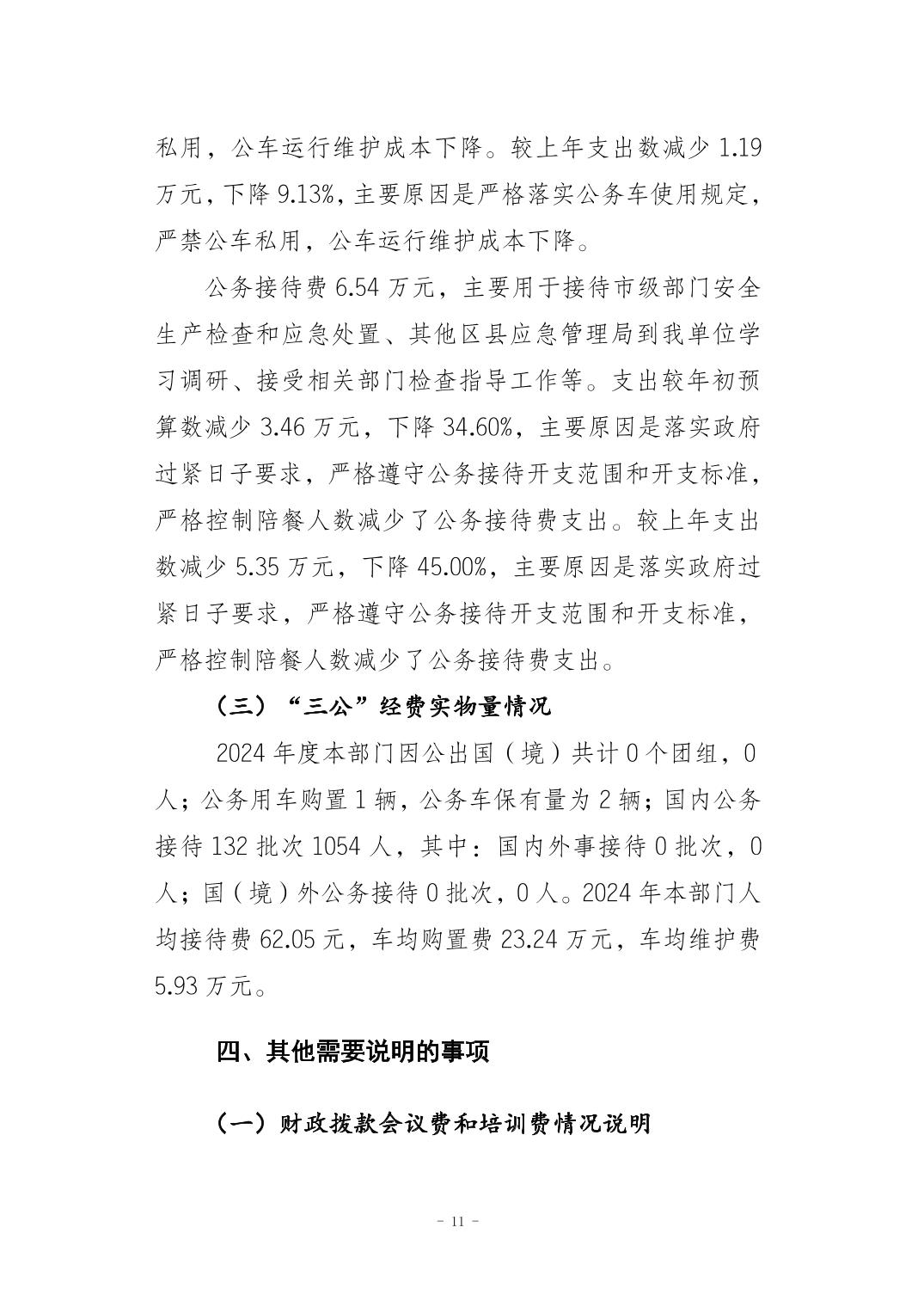 私用，公车运行维护成本下降。较上年支出数减少 1.19 万元，下降 9.13%，主要原因是严格落实公务车使用规定，严禁公车私用，公车运行维护成本下降。

公务接待费 6.54 万元，主要用于接待市级部门安全生产检查和应急处置、其他区县应急管理局到我单位学习调研、接受相关部门检查指导工作等。支出较年初预算数减少 3.46 万元，下降 34.60%，主要原因是落实政府过紧日子要求，严格遵守公务接待开支范围和开支标准，严格控制陪餐人数减少了公务接待费支出。较上年支出数减少 5.35 万元，下降 45.00%，主要原因是落实政府过紧日子要求，严格遵守公务接待开支范围和开支标准，严格控制陪餐人数减少了公务接待费支出。

（三）“三公”经费实物量情况

2024 年度本部门因公出国（境）共计 0 个团组，0 人；公务用车购置 1 辆，公务车保有量为 2 辆；国内公务接待 132 批次 1054 人，其中：国内外事接待 0 批次，0 人；国（境）外公务接待 0 批次，0 人。2024 年本部门人均接待费 62.05 元，车均购置费 23.24 万元，车均维护费 5.93 万元。

四、其他需要说明的事项

（一）财政拨款会议费和培训费情况说明

- 11 -